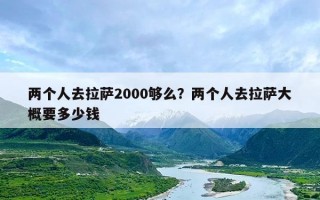 两个人去拉萨2000够么？两个人去拉萨大概要多少钱